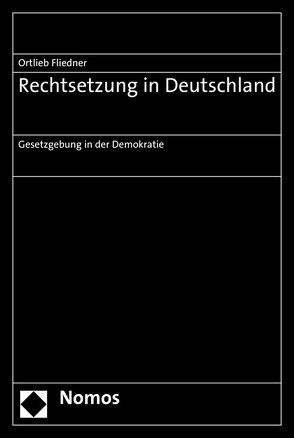 Ortlieb Fliedner

Rechtsetzung in Deutschland

Gesetzgebung in der Demokratie

Nomos